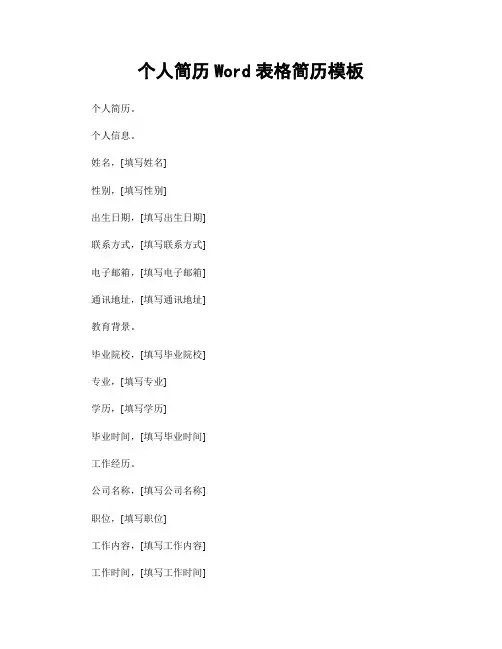 个人简历Word表格简历模板

个人简历。

个人信息。

姓名，[填写姓名]

性别，[填写性别]

出生日期，[填写出生日期]

联系方式，[填写联系方式]

电子邮箱，[填写电子邮箱]

通讯地址，[填写通讯地址]

教育背景。

毕业院校，[填写毕业院校]

专业，[填写专业]

学历，[填写学历]

毕业时间，[填写毕业时间]

工作经历。

公司名称，[填写公司名称]

职位，[填写职位]

工作内容，[填写工作内容]

工作时间，[填写工作时间]